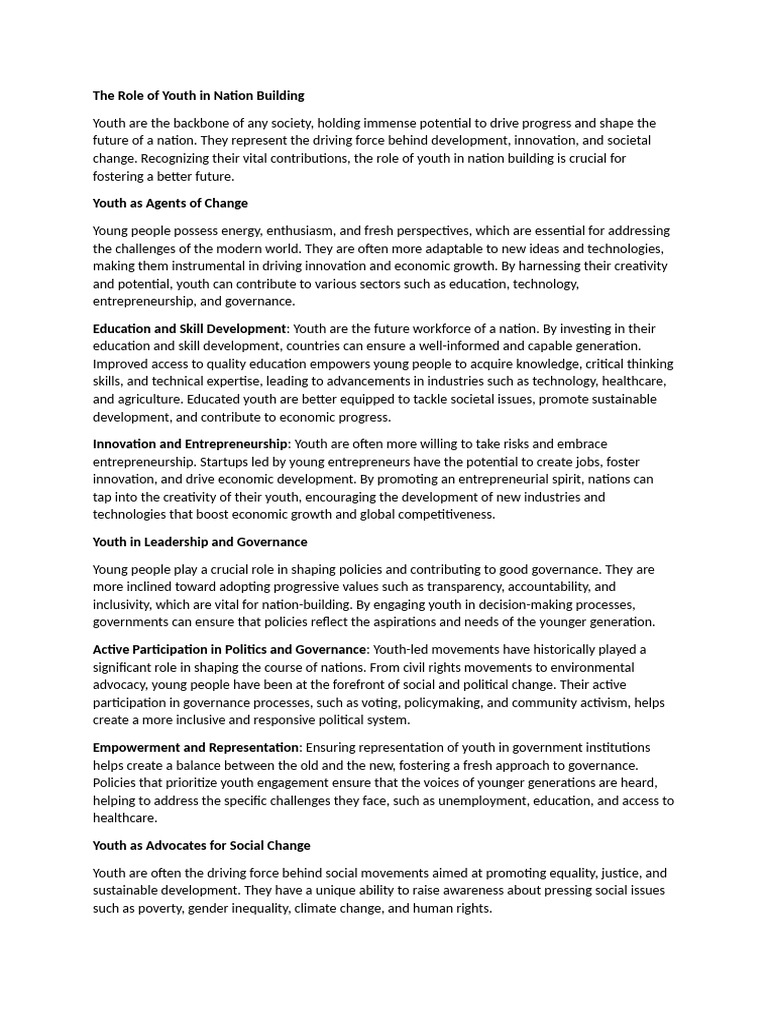 The Role of Youth in Nation Building

Youth are the backbone of any society, holding immense potential to drive progress and shape the future of a nation. They represent the driving force behind development, innovation, and societal change. Recognizing their vital contributions, the role of youth in nation building is crucial for fostering a better future.

Youth as Agents of Change

Young people possess energy, enthusiasm, and fresh perspectives, which are essential for addressing the challenges of the modern world. They are often more adaptable to new ideas and technologies, making them instrumental in driving innovation and economic growth. By harnessing their creativity and potential, youth can contribute to various sectors such as education, technology, entrepreneurship, and governance.

Education and Skill Development: Youth are the future workforce of a nation. By investing in their education and skill development, countries can ensure a well-informed and capable generation. Improved access to quality education empowers young people to acquire knowledge, critical thinking skills, and technical expertise, leading to advancements in industries such as technology, healthcare, and agriculture. Educated youth are better equipped to tackle societal issues, promote sustainable development, and contribute to economic progress.

Innovation and Entrepreneurship: Youth are often more willing to take risks and embrace entrepreneurship. Startups led by young entrepreneurs have the potential to create jobs, foster innovation, and drive economic development. By promoting an entrepreneurial spirit, nations can tap into the creativity of their youth, encouraging the development of new industries and technologies that boost economic growth and global competitiveness.

Youth in Leadership and Governance

Young people play a crucial role in shaping policies and contributing to good governance. They are more inclined toward adopting progressive values such as transparency, accountability, and inclusivity, which are vital for nation-building. By engaging youth in decision-making processes, governments can ensure that policies reflect the aspirations and needs of the younger generation.

Active Participation in Politics and Governance: Youth-led movements have historically played a significant role in shaping the course of nations. From civil rights movements to environmental advocacy, young people have been at the forefront of social and political change. Their active participation in governance processes, such as voting, policymaking, and community activism, helps create a more inclusive and responsive political system.

Empowerment and Representation: Ensuring representation of youth in government institutions helps create a balance between the old and the new, fostering a fresh approach to governance. Policies that prioritize youth engagement ensure that the voices of younger generations are heard, helping to address the specific challenges they face, such as unemployment, education, and access to healthcare.

Youth as Advocates for Social Change

Youth are often the driving force behind social movements aimed at promoting equality, justice, and sustainable development. They have a unique ability to raise awareness about pressing social issues such as poverty, gender inequality, climate change, and human rights.